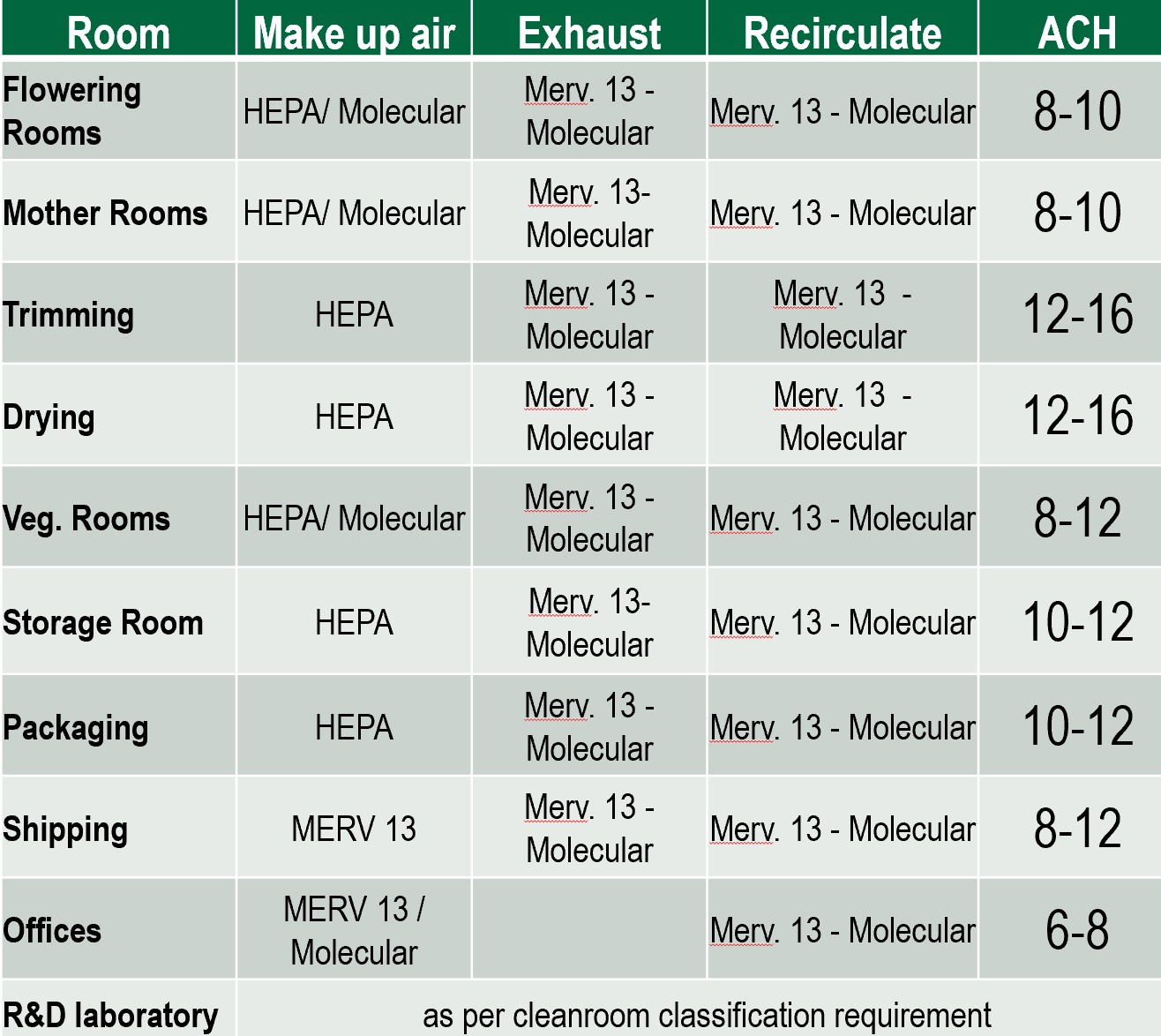 | Room | Make up air | Exhaust | Recirculate | ACH |
|---|---|---|---|---|
| Flowering Rooms | HEPA/ Molecular | Merv. 13 - Molecular | Merv. 13 - Molecular | 8-10 |
| Mother Rooms | HEPA/ Molecular | Merv. 13- Molecular | Merv. 13 - Molecular | 8-10 |
| Trimming | HEPA | Merv. 13 - Molecular | Merv. 13 - Molecular | 12-16 |
| Drying | HEPA | Merv. 13 - Molecular | Merv. 13 - Molecular | 12-16 |
| Veg. Rooms | HEPA/ Molecular | Merv. 13 - Molecular | Merv. 13 - Molecular | 8-12 |
| Storage Room | HEPA | Merv. 13- Molecular | Merv. 13 - Molecular | 10-12 |
| Packaging | HEPA | Merv. 13 - Molecular | Merv. 13 - Molecular | 10-12 |
| Shipping | MERV 13 | Merv. 13 - Molecular | Merv. 13 - Molecular | 8-12 |
| Offices | MERV 13 / Molecular | | Merv. 13 - Molecular | 6-8 |
| R&D laboratory | as per cleanroom classification requirement | | | |